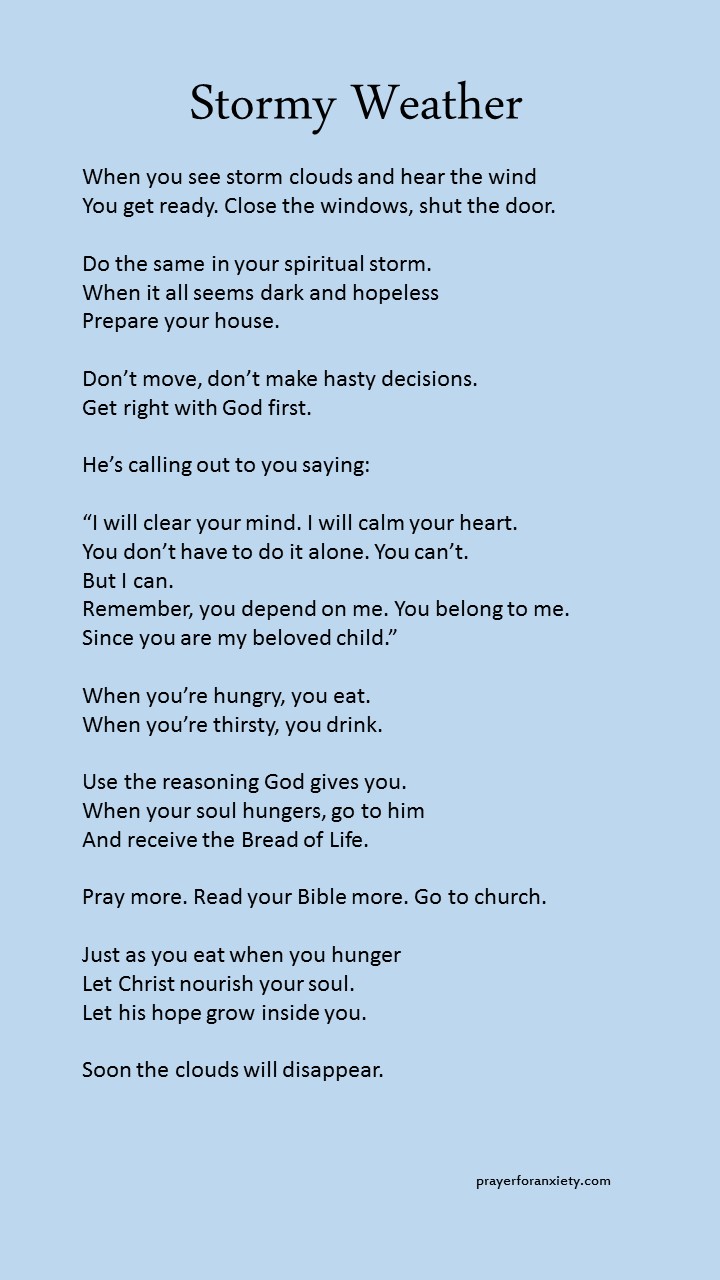 Stormy Weather

When you see storm clouds and hear the wind
You get ready. Close the windows, shut the door.

Do the same in your spiritual storm.
When it all seems dark and hopeless
Prepare your house.

Don’t move, don’t make hasty decisions.
Get right with God first.

He’s calling out to you saying:

“I will clear your mind. I will calm your heart.
You don’t have to do it alone. You can’t.
But I can.
Remember, you depend on me. You belong to me.
Since you are my beloved child.”

When you’re hungry, you eat.
When you’re thirsty, you drink.

Use the reasoning God gives you.
When your soul hungers, go to him
And receive the Bread of Life.

Pray more. Read your Bible more. Go to church.

Just as you eat when you hunger
Let Christ nourish your soul.
Let his hope grow inside you.

Soon the clouds will disappear.

prayerforanxiety.com